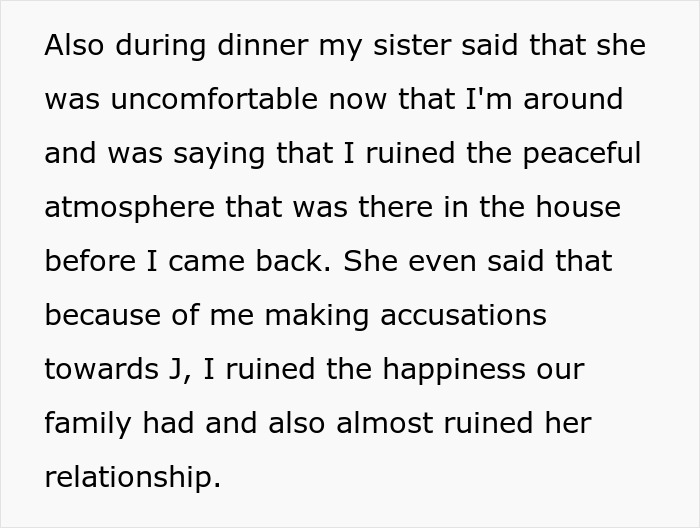 Also during dinner my sister said that she was uncomfortable now that I'm around and was saying that I ruined the peaceful atmosphere that was there in the house before I came back. She even said that because of me making accusations towards J, I ruined the happiness our family had and also almost ruined her relationship.